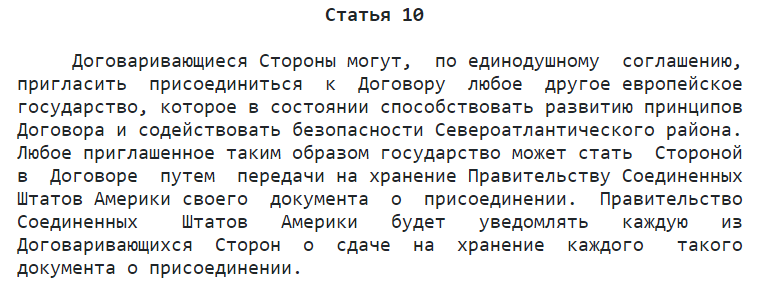 Статья 10

Договаривающиеся Стороны могут, по единодушному соглашению, пригласить присоединиться к Договору любое другое европейское государство, которое в состоянии способствовать развитию принципов Договора и содействовать безопасности Североатлантического района. Любое приглашенное таким образом государство может стать Стороной в Договоре путем передачи на хранение Правительству Соединенных Штатов Америки своего документа о присоединении. Правительство Соединенных Штатов Америки будет уведомлять каждую из Договаривающихся Сторон о сдаче на хранение каждого такого документа о присоединении.